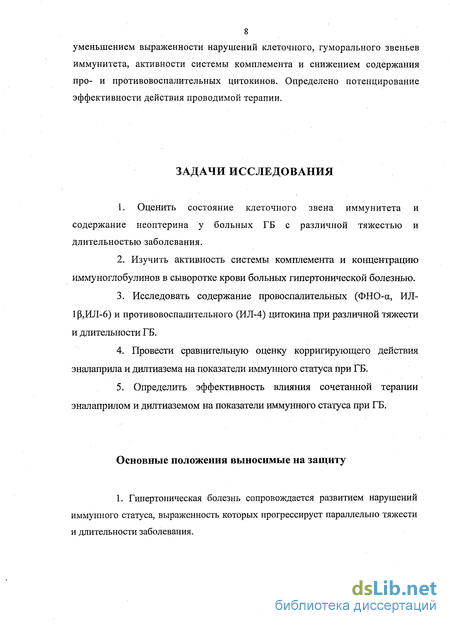 8

уменьшением выраженности нарушений клеточного, гуморального звеньев иммунитета, активности системы комплемента и снижением содержания про- и противовоспалительных цитокинов. Определено потенцирование эффективности действия проводимой терапии.

ЗАДАЧИ ИССЛЕДОВАНИЯ

1. Оценить состояние клеточного звена иммунитета и содержание неоптерина у больных ГБ с различной тяжестью и длительностью заболевания.

2. Изучить активность системы комплемента и концентрацию иммуноглобулинов в сыворотке крови больных гипертонической болезнью.

3. Исследовать содержание провоспалительных (ФНО-α, ИЛ-1β,ИЛ-6) и противовоспалительного (ИЛ-4) цитокина при различной тяжести и длительности ГБ.

4. Провести сравнительную оценку корригирующего действия эналаприла и дилтиазема на показатели иммунного статуса при ГБ.

5. Определить эффективность влияния сочетанной терапии эналаприлом и дилтиаземом на показатели иммунного статуса при ГБ.

Основные положения выносимые на защиту

1. Гипертоническая болезнь сопровождается развитием нарушений иммунного статуса, выраженность которых прогрессирует параллельно тяжести и длительности заболевания.

dsLib.net
библиотека диссертаций